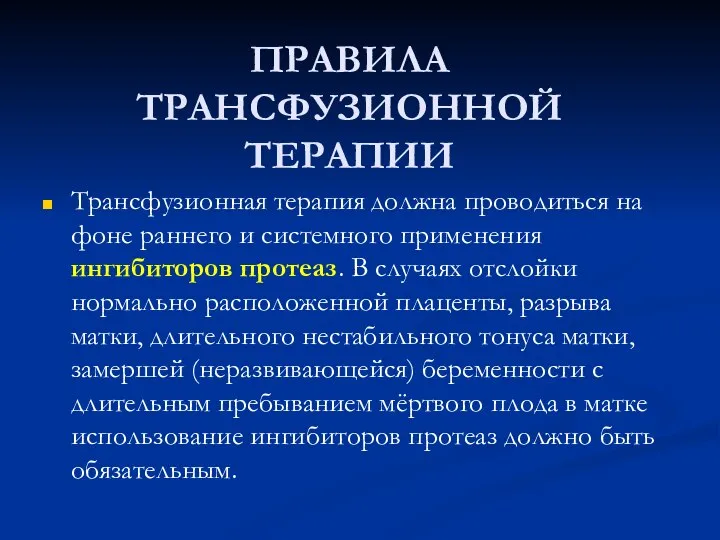 ПРАВИЛА ТРАНСФУЗИОННОЙ ТЕРАПИИ

Трансфузионная терапия должна проводиться на фоне раннего и системного применения ингибиторов протеаз. В случаях отслойки нормально расположенной плаценты, разрыва матки, длительного нестабильного тонуса матки, замершей (неразвивающейся) беременности с длительным пребыванием мёртвого плода в матке использование ингибиторов протеаз должно быть обязательным.